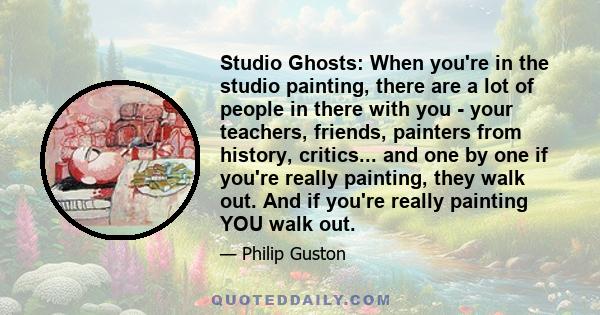 Studio Ghosts: When you're in the studio painting, there are a lot of people in there with you - your teachers, friends, painters from history, critics... and one by one if you're really painting, they walk out. And if you're really painting YOU walk out.

— Philip Guston

QUOTEDDAILY.COM